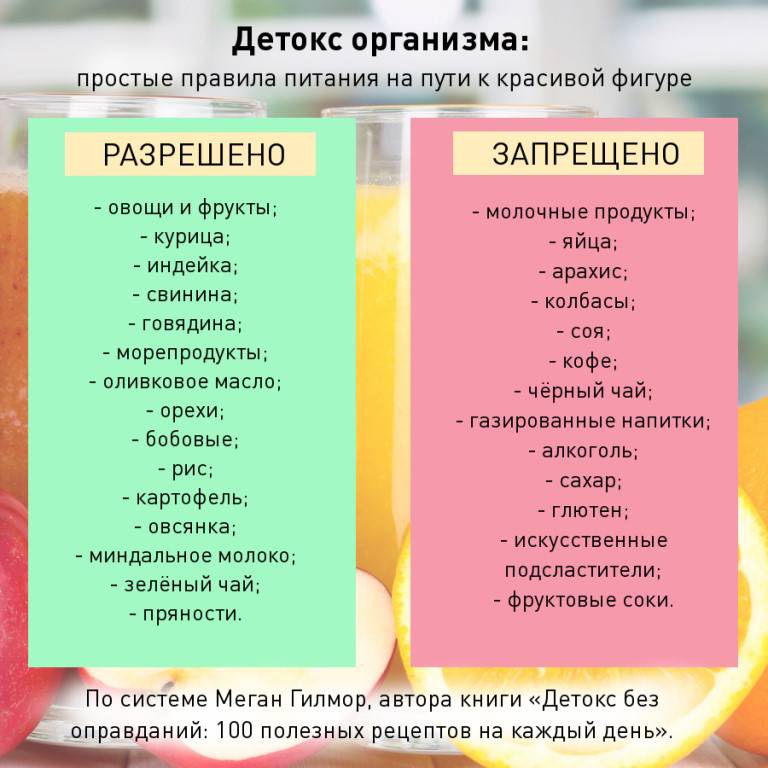 Детокс организма:
простые правила питания на пути к красивой фигуре

РАЗРЕШЕНО

- овощи и фрукты;
- курица;
- индейка;
- свинина;
- говядина;
- морепродукты;
- оливковое масло;
- орехи;
- бобовые;
- рис;
- картофель;
- овсянка;
- миндальное молоко;
- зелёный чай;
- пряности.

ЗАПРЕЩЕНО

- молочные продукты;
- яйца;
- арахис;
- колбасы;
- соя;
- кофе;
- чёрный чай;
- газированные напитки;
- алкоголь;
- сахар;
- глютен;
- искусственные подсластители;
- фруктовые соки.

По системе Меган Гилмор, автора книги «Детокс без оправданий: 100 полезных рецептов на каждый день».